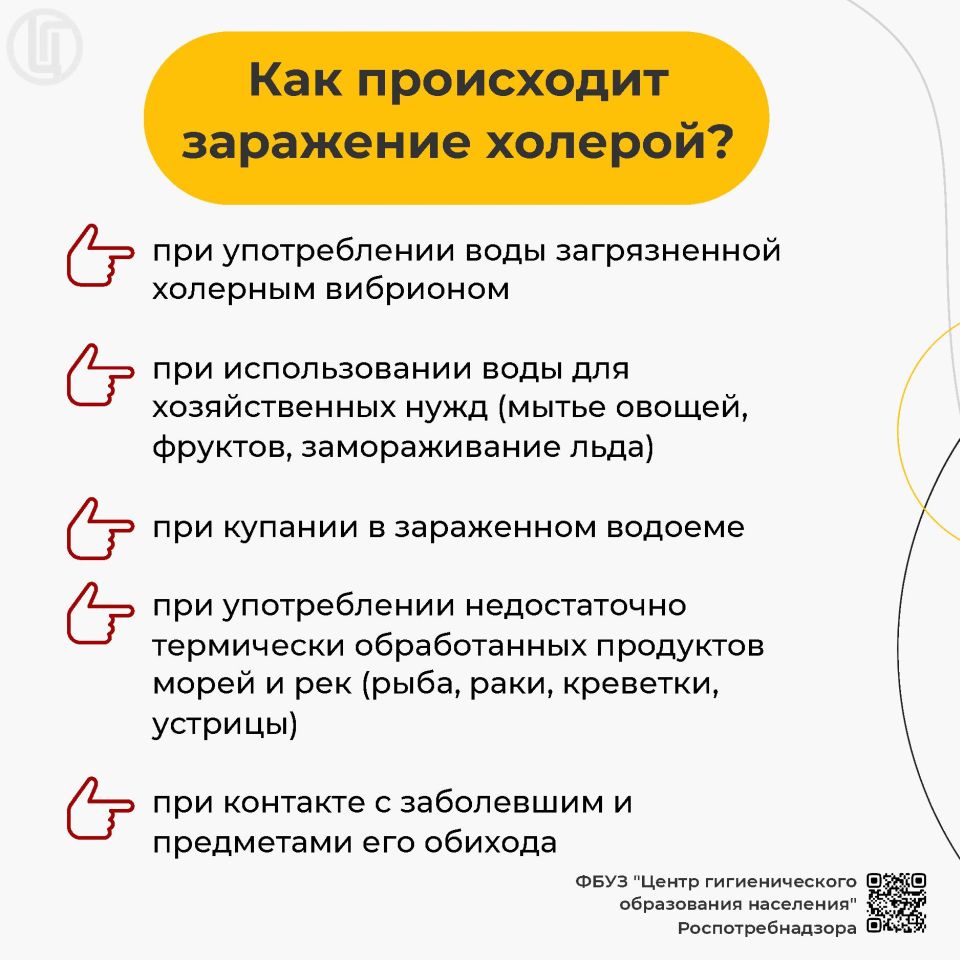 Как происходит заражение холерой?

при употреблении воды загрязненной холерным вибрионом

при использовании воды для хозяйственных нужд (мытье овощей, фруктов, замораживание льда)

при купании в зараженном водоеме

при употреблении недостаточно термически обработанных продуктов морей и рек (рыба, раки, креветки, устрицы)

при контакте с заболевшим и предметами его обихода

ФБУЗ "Центр гигиенического образования населения" Роспотребнадзора